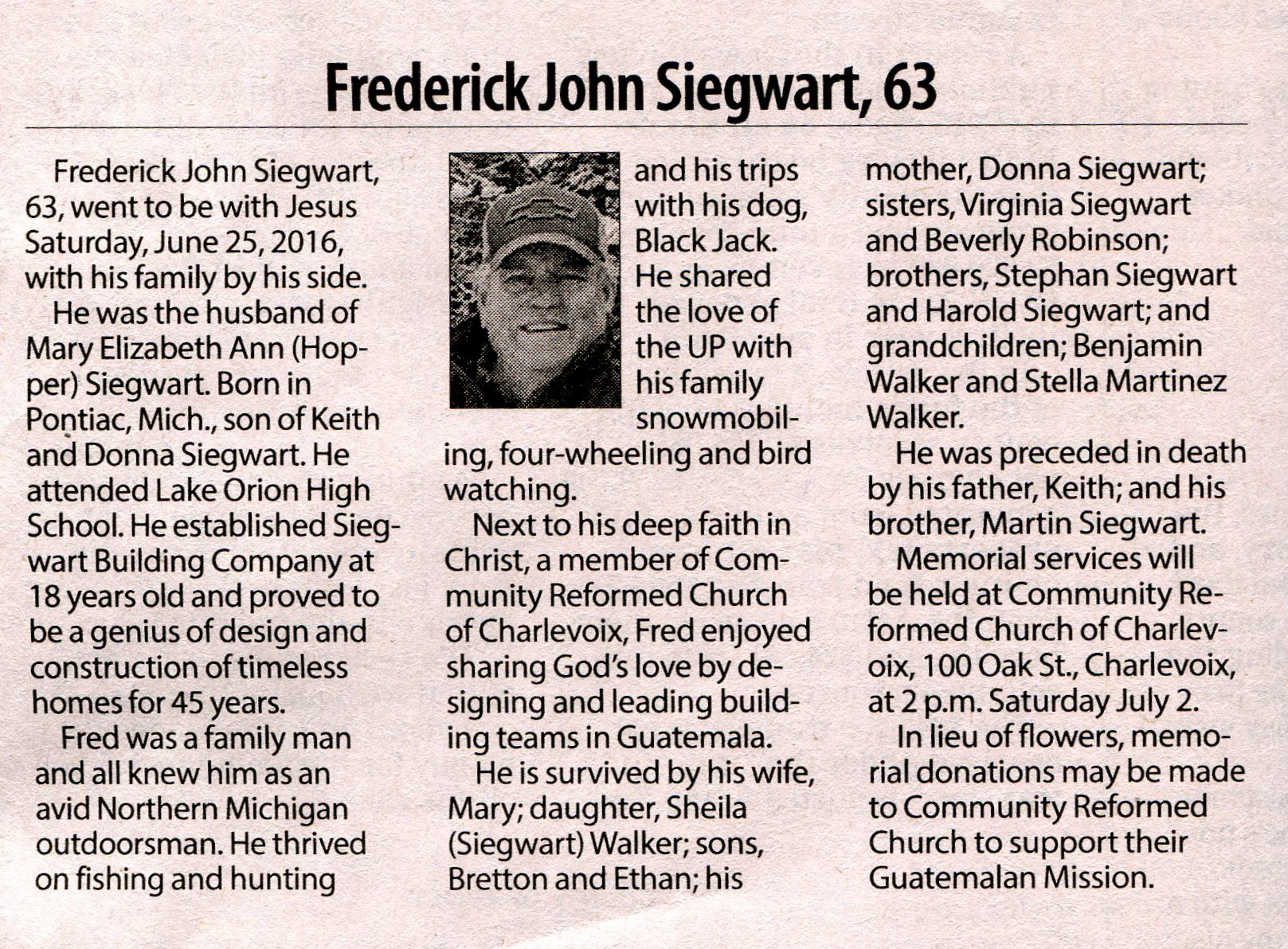 Frederick John Siegwart, 63

Frederick John Siegwart, 63, went to be with Jesus Saturday, June 25, 2016, with his family by his side.

He was the husband of Mary Elizabeth Ann (Hopper) Siegwart. Born in Pontiac, Mich., son of Keith and Donna Siegwart. He attended Lake Orion High School. He established Siegwart Building Company at 18 years old and proved to be a genius of design and construction of timeless homes for 45 years.

Fred was a family man and all knew him as an avid Northern Michigan outdoorsman. He thrived on fishing and hunting and his trips with his dog, Black Jack. He shared the love of the UP with his family snowmobiling, four-wheeling and bird watching.

Next to his deep faith in Christ, a member of Community Reformed Church of Charlevoix, Fred enjoyed sharing God's love by designing and leading building teams in Guatemala.

He is survived by his wife, Mary; daughter, Sheila (Siegwart) Walker; sons, Bretton and Ethan; his mother, Donna Siegwart; sisters, Virginia Siegwart and Beverly Robinson; brothers, Stephan Siegwart and Harold Siegwart; and grandchildren; Benjamin Walker and Stella Martinez Walker.

He was preceded in death by his father, Keith; and his brother, Martin Siegwart.

Memorial services will be held at Community Reformed Church of Charlevoix, 100 Oak St., Charlevoix, at 2 p.m. Saturday July 2.

In lieu of flowers, memorial donations may be made to Community Reformed Church to support their Guatemalan Mission.